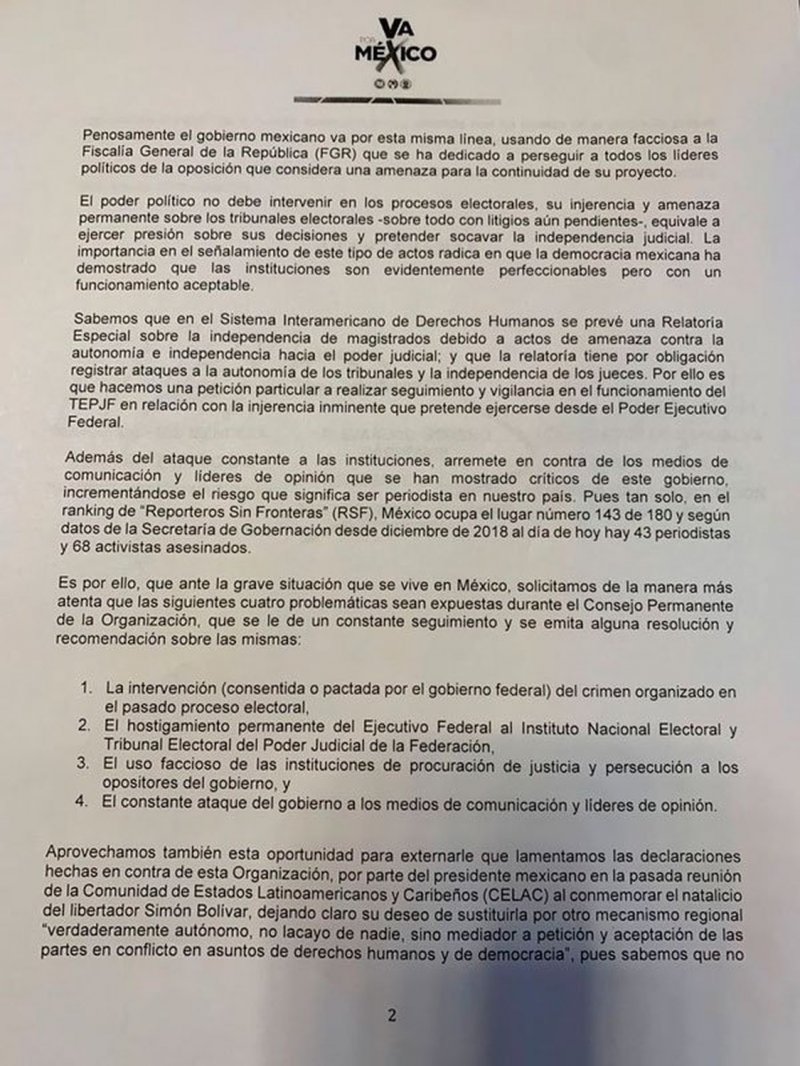 VA POR MÉXICO

Penosamente el gobierno mexicano va por esta misma línea, usando de manera facciosa a la Fiscalía General de la República (FGR) que se ha dedicado a perseguir a todos los líderes políticos de la oposición que considera una amenaza para la continuidad de su proyecto.

El poder político no debe intervenir en los procesos electorales, su injerencia y amenaza permanente sobre los tribunales electorales -sobre todo con litigios aún pendientes-, equivale a ejercer presión sobre sus decisiones y pretender socavar la independencia judicial. La importancia en el señalamiento de este tipo de actos radica en que la democracia mexicana ha demostrado que las instituciones son evidentemente perfeccionables pero con un funcionamiento aceptable.

Sabemos que en el Sistema Interamericano de Derechos Humanos se prevé una Relatoría Especial sobre la independencia de magistrados debido a actos de amenaza contra la autonomía e independencia hacia el poder judicial; y que la relatoría tiene por obligación registrar ataques a la autonomía de los tribunales y la independencia de los jueces. Por ello es que hacemos una petición particular a realizar seguimiento y vigilancia en el funcionamiento del TEPJF en relación con la injerencia inminente que pretende ejercerse desde el Poder Ejecutivo Federal.

Además del ataque constante a las instituciones, arremete en contra de los medios de comunicación y líderes de opinión que se han mostrado críticos de este gobierno, incrementándose el riesgo que significa ser periodista en nuestro país. Pues tan solo, en el ranking de "Reporteros Sin Fronteras" (RSF), México ocupa el lugar número 143 de 180 y según datos de la Secretaría de Gobernación desde diciembre de 2018 al día de hoy hay 43 periodistas y 68 activistas asesinados.

Es por ello, que ante la grave situación que se vive en México, solicitamos de la manera más atenta que las siguientes cuatro problemáticas sean expuestas durante el Consejo Permanente de la Organización, que se le de un constante seguimiento y se emita alguna resolución y recomendación sobre las mismas:

1. La intervención (consentida o pactada por el gobierno federal) del crimen organizado en el pasado proceso electoral,
2. El hostigamiento permanente del Ejecutivo Federal al Instituto Nacional Electoral y Tribunal Electoral del Poder Judicial de la Federación,
3. El uso faccioso de las instituciones de procuración de justicia y persecución a los opositores del gobierno, y
4. El constante ataque del gobierno a los medios de comunicación y líderes de opinión.

Aprovechamos también esta oportunidad para externarle que lamentamos las declaraciones hechas en contra de esta Organización, por parte del presidente mexicano en la pasada reunión de la Comunidad de Estados Latinoamericanos y Caribeños (CELAC) al conmemorar el natalicio del libertador Simón Bolívar, dejando claro su deseo de sustituirla por otro mecanismo regional "verdaderamente autónomo, no lacayo de nadie, sino mediador a petición y aceptación de las partes en conflicto en asuntos de derechos humanos y de democracia", pues sabemos que no

2